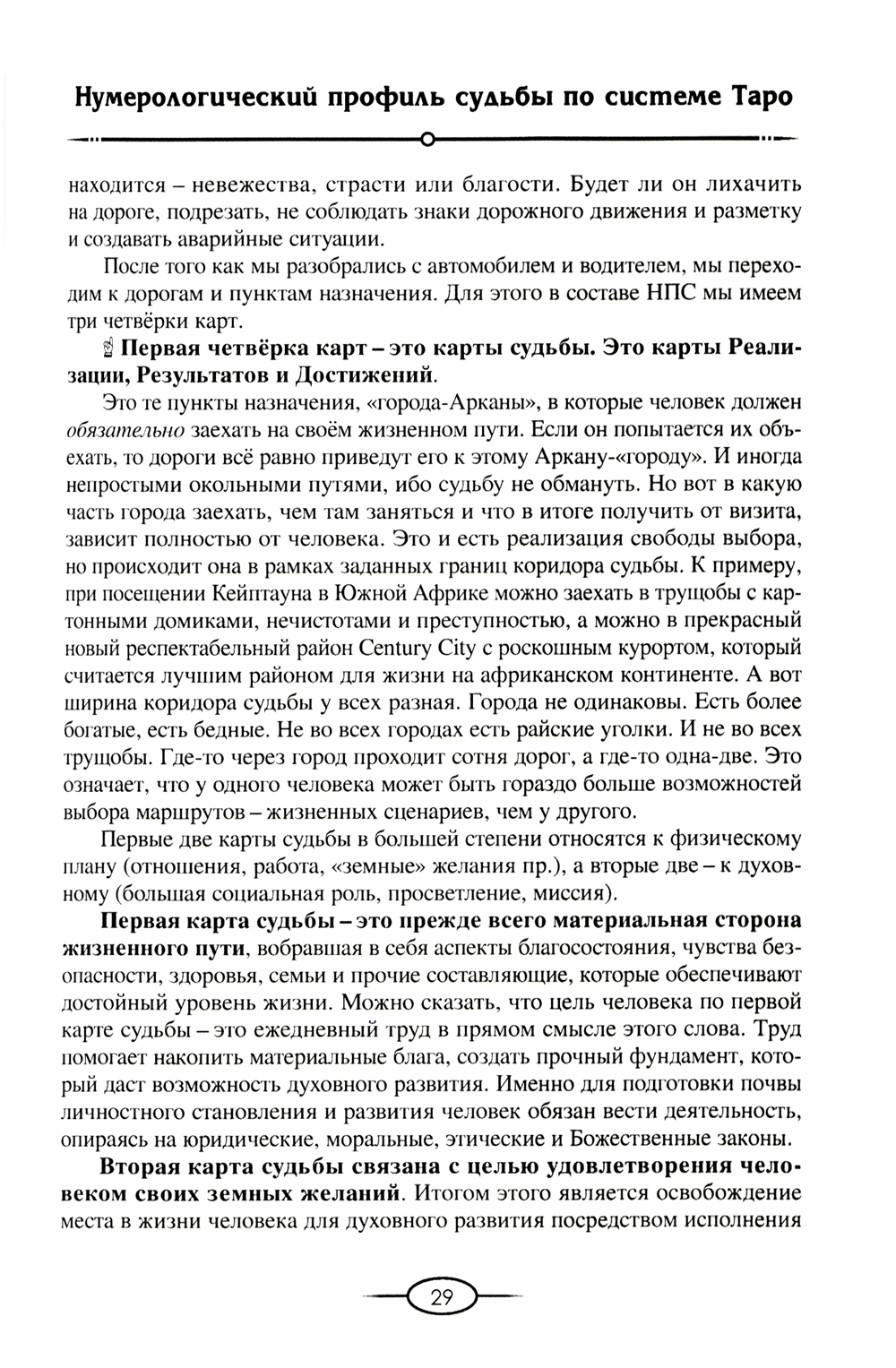 Нумерологический профиль судьбы по системе Таро

находится – невежества, страсти или благости. Будет ли он лихачить на дороге, подрезать, не соблюдать знаки дорожного движения и разметку и создавать аварийные ситуации.

После того как мы разобрались с автомобилем и водителем, мы переходим к дорогам и пунктам назначения. Для этого в составе НПС мы имеем три четвёрки карт.

Первая четвёрка карт – это карты судьбы. Это карты Реализации, Результатов и Достижений.

Это те пункты назначения, «города-Арканы», в которые человек должен обязательно заехать на своём жизненном пути. Если он попытается их объехать, то дороги всё равно приведут его к этому Аркану-«городу». И иногда непростыми окольными путями, ибо судьбу не обмануть. Но вот в какую часть города заехать, чем там заняться и что в итоге получить от визита, зависит полностью от человека. Это и есть реализация свободы выбора, но происходит она в рамках заданных границ коридора судьбы. К примеру, при посещении Кейптауна в Южной Африке можно заехать в трущобы с картонными домиками, нечистотами и преступностью, а можно в прекрасный новый респектабельный район Century City с роскошным курортом, который считается лучшим районом для жизни на африканском континенте. А вот ширина коридора судьбы у всех разная. Города не одинаковы. Есть более богатые, есть бедные. Не во всех городах есть райские уголки. И не во всех трущобы. Где-то через город проходит сотня дорог, а где-то одна-две. Это означает, что у одного человека может быть гораздо больше возможностей выбора маршрутов – жизненных сценариев, чем у другого.

Первые две карты судьбы в большей степени относятся к физическому плану (отношения, работа, «земные» желания пр.), а вторые две – к духовному (большая социальная роль, просветление, миссия).

Первая карта судьбы – это прежде всего материальная сторона жизненного пути, вобравшая в себя аспекты благосостояния, чувства безопасности, здоровья, семьи и прочие составляющие, которые обеспечивают достойный уровень жизни. Можно сказать, что цель человека по первой карте судьбы – это ежедневный труд в прямом смысле этого слова. Труд помогает накопить материальные блага, создать прочный фундамент, который даст возможность духовного развития. Именно для подготовки почвы личностного становления и развития человек обязан вести деятельность, опираясь на юридические, моральные, этические и Божественные законы.

Вторая карта судьбы связана с целью удовлетворения человеком своих земных желаний. Итогом этого является освобождение места в жизни человека для духовного развития посредством исполнения

29